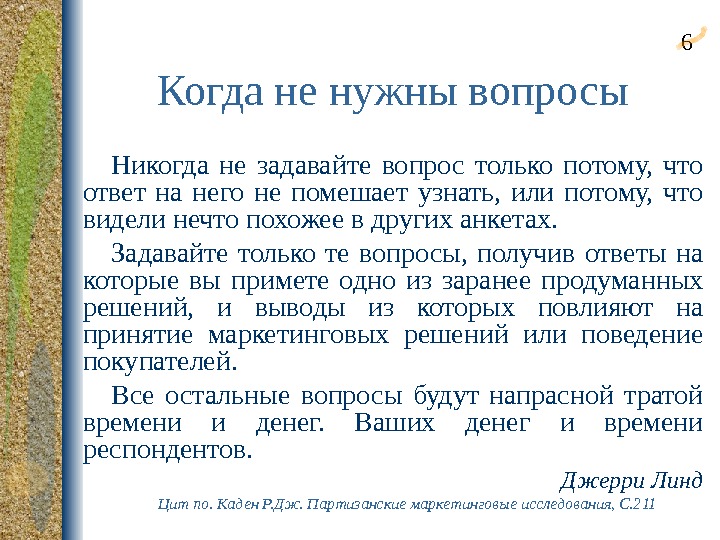 6

Когда не нужны вопросы

Никогда не задавайте вопрос только потому, что ответ на него не помешает узнать, или потому, что видели нечто похожее в других анкетах.

Задавайте только те вопросы, получив ответы на которые вы примете одно из заранее продуманных решений, и выводы из которых повлияют на принятие маркетинговых решений или поведение покупателей.

Все остальные вопросы будут напрасной тратой времени и денег. Ваших денег и времени респондентов.

Джерри Линд

Цит по. Каден Р.Дж. Партизанские маркетинговые исследования, С.211